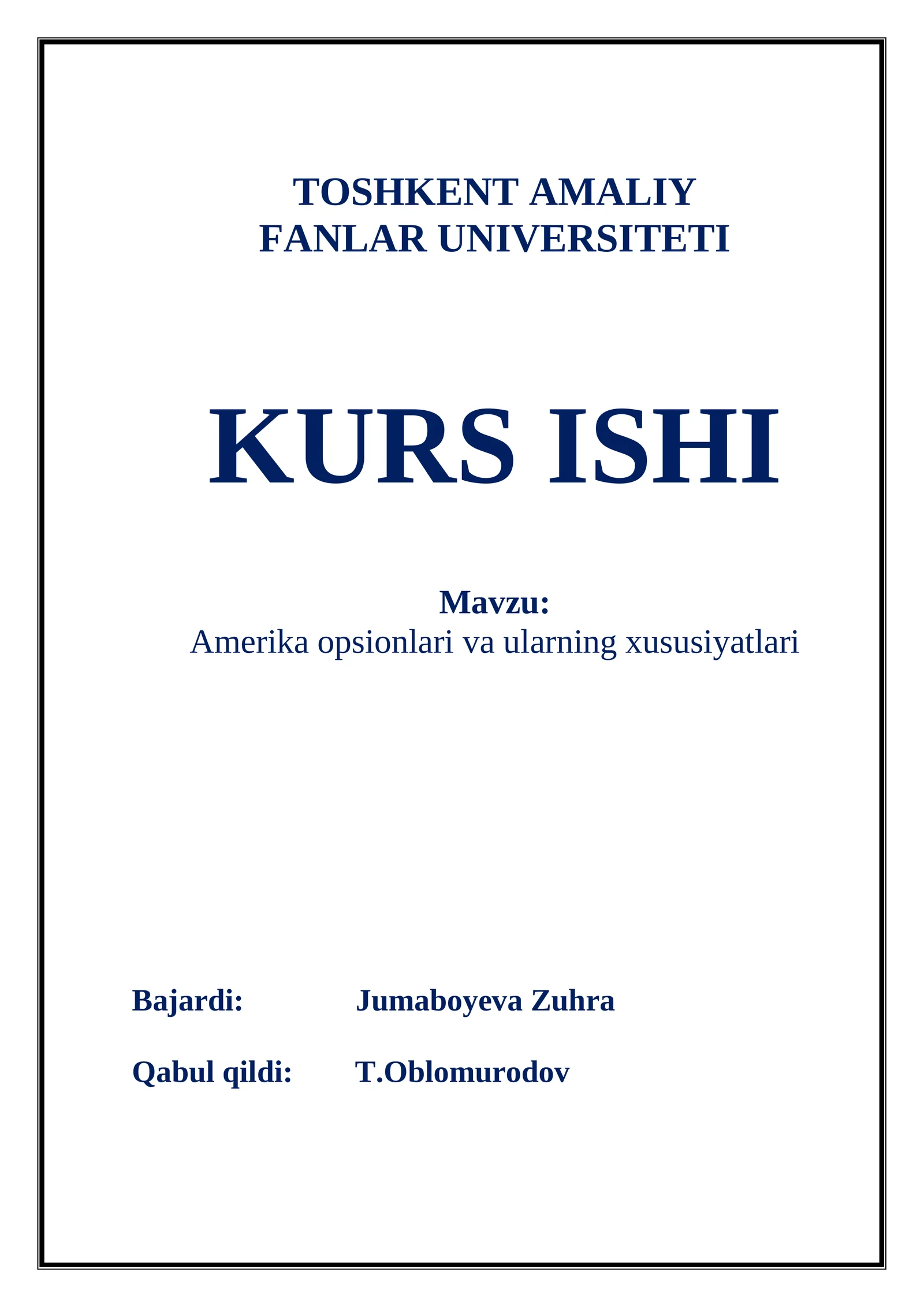 TOSHKENT AMALIY
FANLAR UNIVERSITETI

KURS ISHI

Mavzu:
Amerika opsionlari va ularning xususiyatlari

Bajardi: Jumaboyeva Zuhra

Qabul qildi: T.Oblomurodov